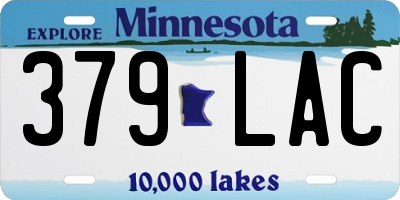 EXPLORE Minnesota

379 LAC

10,000 lakes